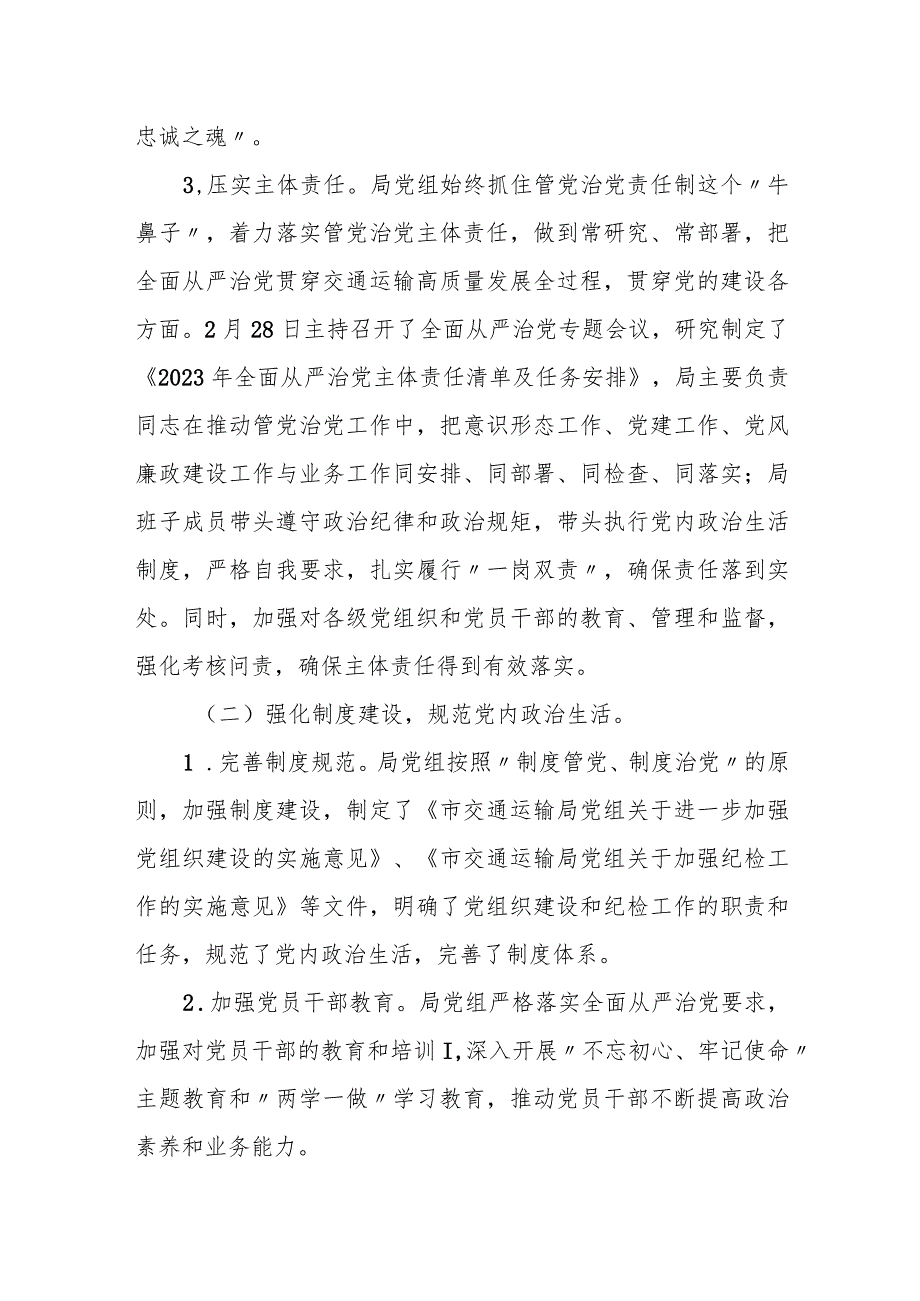 忠诚之魂〃。

3,压实主体责任。局党组始终抓住管党治党责任制这个〃牛鼻子〃，着力落实管党治党主体责任，做到常研究、常部署，把全面从严治党贯穿交通运输高质量发展全过程，贯穿党的建设各方面。2月28日主持召开了全面从严治党专题会议，研究制定了《2023年全面从严治党主体责任清单及任务安排》，局主要负责同志在推动管党治党工作中，把意识形态工作、党建工作、党风廉政建设工作与业务工作同安排、同部署、同检查、同落实；局班子成员带头遵守政治纪律和政治规矩，带头执行党内政治生活制度，严格自我要求，扎实履行〃一岗双责〃，确保责任落到实处。同时，加强对各级党组织和党员干部的教育、管理和监督，强化考核问责，确保主体责任得到有效落实。

（二）强化制度建设，规范党内政治生活。

1．完善制度规范。局党组按照〃制度管党、制度治党〃的原则，加强制度建设，制定了《市交通运输局党组关于进一步加强党组织建设的实施意见》、《市交通运输局党组关于加强纪检工作的实施意见》等文件，明确了党组织建设和纪检工作的职责和任务，规范了党内政治生活，完善了制度体系。

2.加强党员干部教育。局党组严格落实全面从严治党要求，加强对党员干部的教育和培训I,深入开展〃不忘初心、牢记使命〃主题教育和〃两学一做〃学习教育，推动党员干部不断提高政治素养和业务能力。